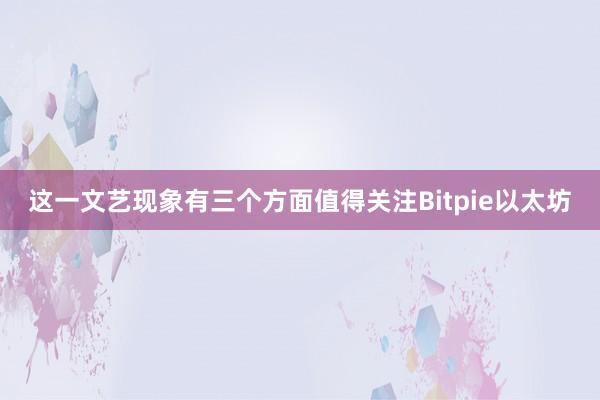 这一文艺现象有三个方面值得关注Bitpie以太坊